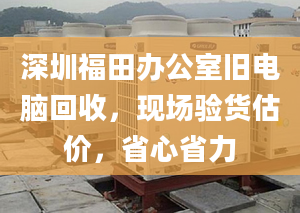 深圳福田办公室旧电脑回收，现场验货估价，省心省力